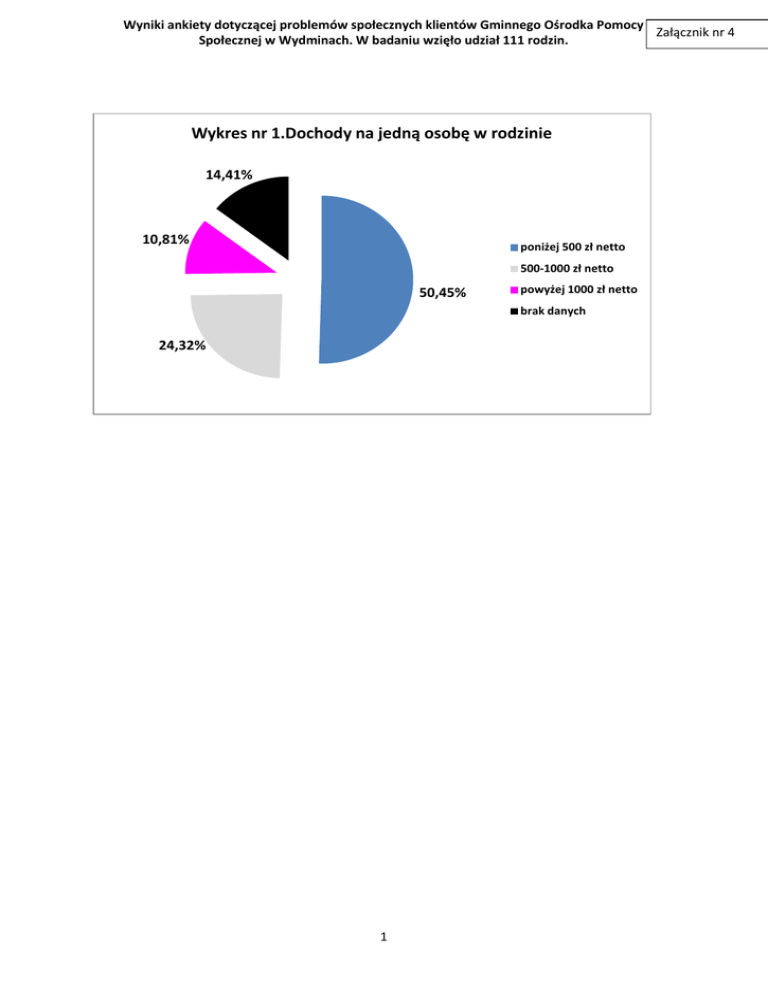 Wyniki ankiety dotyczącej problemów społecznych klientów Gminnego Ośrodka Pomocy Społecznej w Wydminach. W badaniu wzięło udział 111 rodzin.

Załącznik nr 4

Wykres nr 1.Dochody na jedną osobę w rodzinie

14,41%

10,81%

50,45%

24,32%

poniżej 500 zł netto
500-1000 zł netto
powyżej 1000 zł netto
brak danych

1